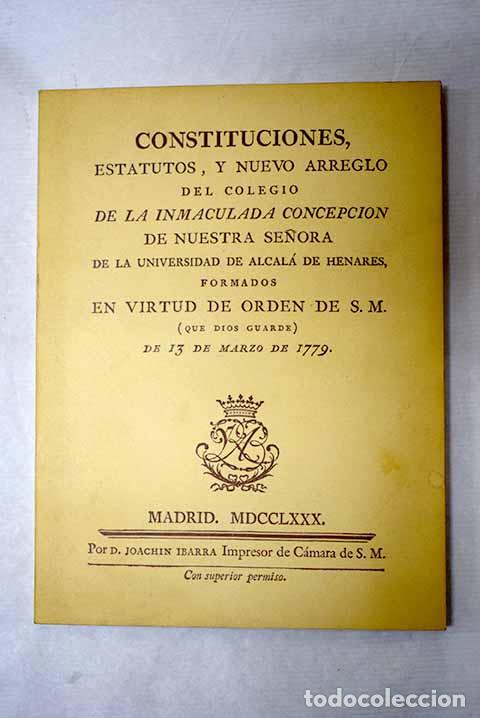 CONSTITUCIONES,
ESTATUTOS, Y NUEVO ARREGLO
DEL COLEGIO
DE LA INMACULADA CONCEPCION
DE NUESTRA SEÑORA
DE LA UNIVERSIDAD DE ALCALÁ DE HENARES,
FORMADOS
EN VIRTUD DE ORDEN DE S. M.
(QUE DIOS GUARDE)
DE 13 DE MARZO DE 1779.

MADRID. MDCCLXXX.

Por D. JOACHIN IBARRA Impresor de Cámara de S. M.

Con superior permiso.

todocoleccion